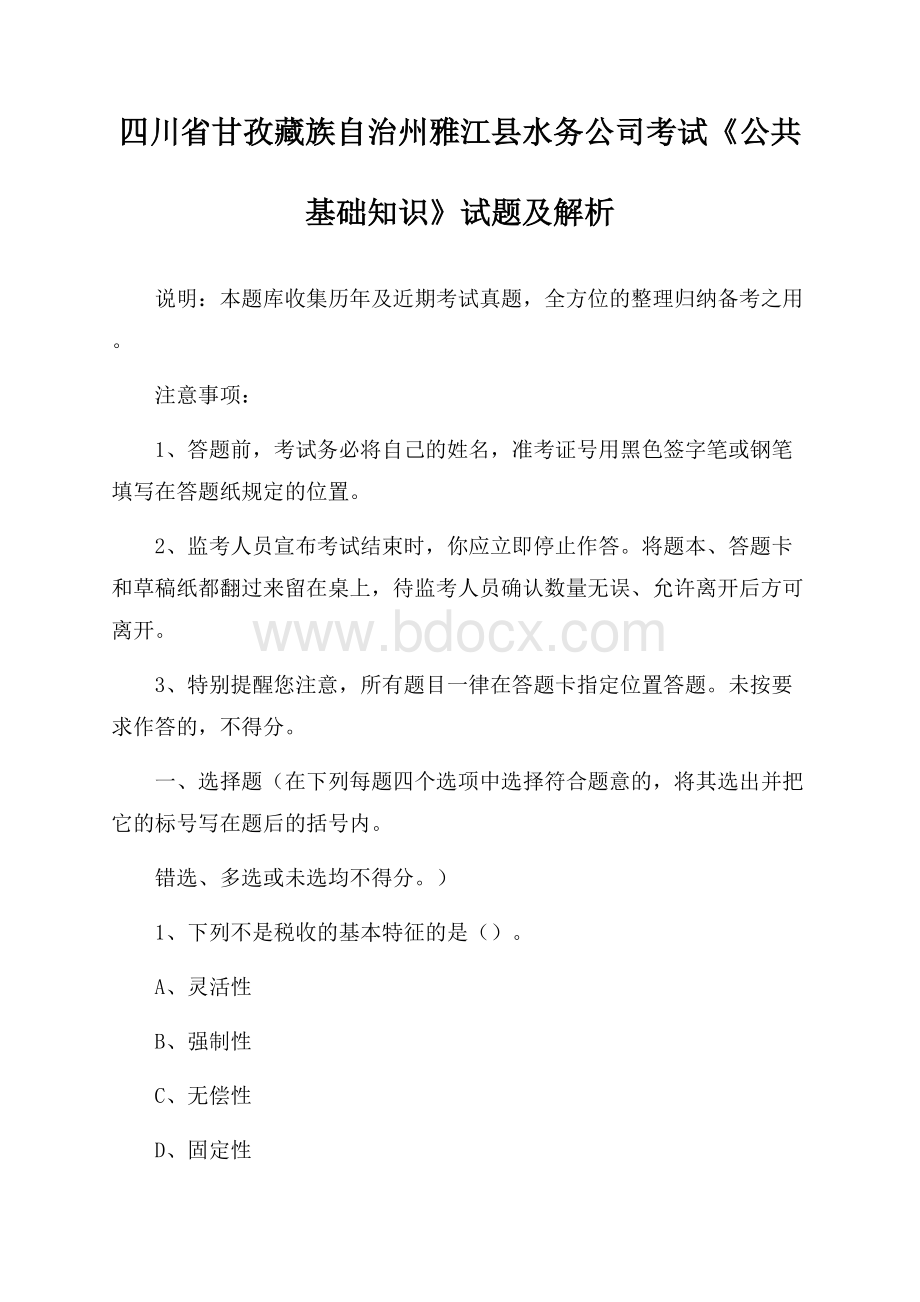 四川省甘孜藏族自治州雅江县水务公司考试《公共基础知识》试题及解析

说明：本题库收集历年及近期考试真题，全方位的整理归纳备考之用。

注意事项：

1、答题前，考试务必将自己的姓名，准考证号用黑色签字笔或钢笔填写在答题纸规定的位置。

2、监考人员宣布考试结束时，你应立即停止作答。将题本、答题卡和草稿纸都翻过来留在桌上，待监考人员确认数量无误、允许离开后方可离开。

www.bdocx.com

3、特别提醒您注意，所有题目一律在答题卡指定位置答题。未按要求作答的，不得分。

一、选择题（在下列每题四个选项中选择符合题意的，将其选出并把它的标号写在题后的括号内。

错选、多选或未选均不得分。）

1、下列不是税收的基本特征的是（）。

A、灵活性

B、强制性

C、无偿性

D、固定性